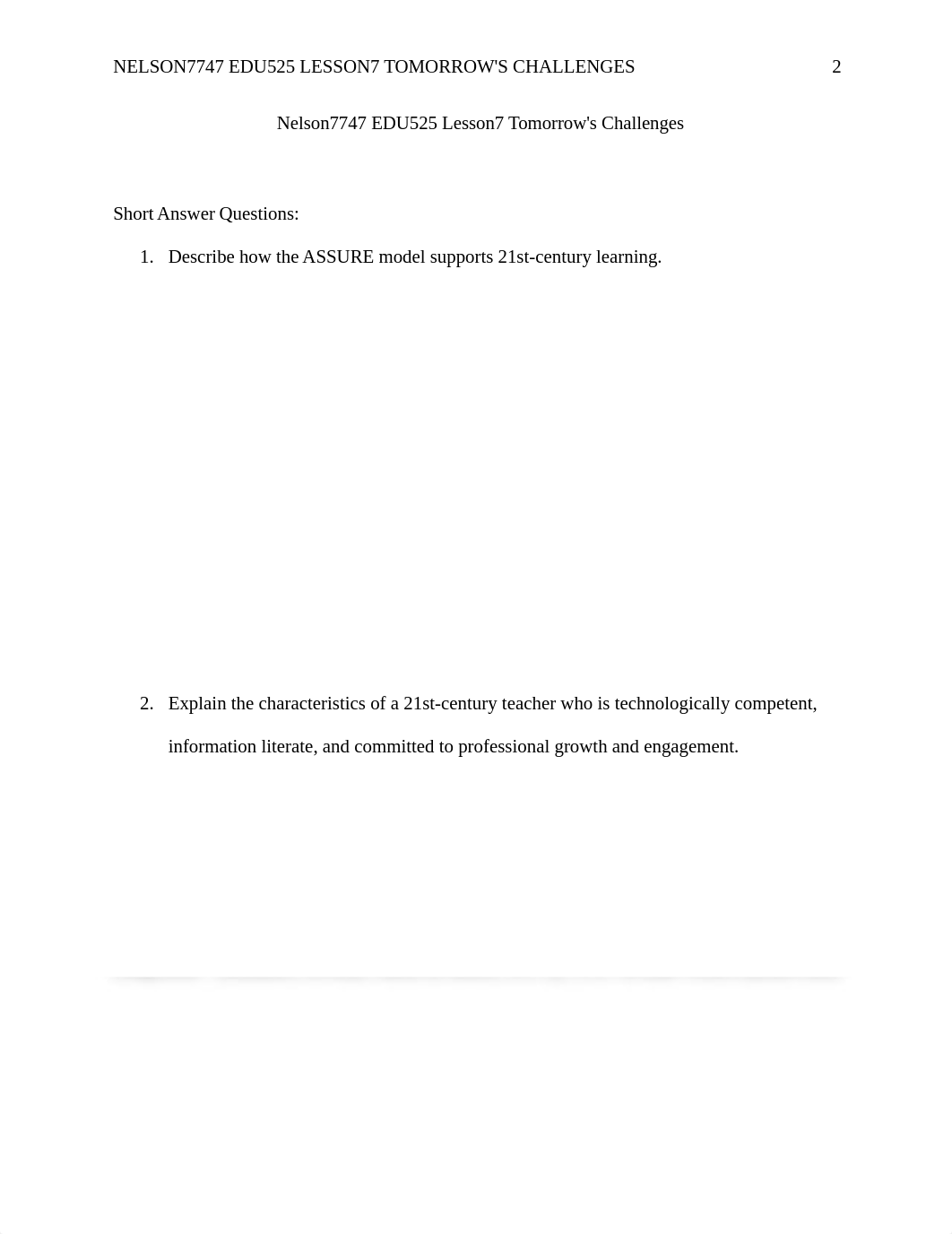 NELSON7747 EDU525 LESSON7 TOMORROW'S CHALLENGES 2

Nelson7747 EDU525 Lesson7 Tomorrow's Challenges

Short Answer Questions:

1. Describe how the ASSURE model supports 21st-century learning.

2. Explain the characteristics of a 21st-century teacher who is technologically competent, information literate, and committed to professional growth and engagement.